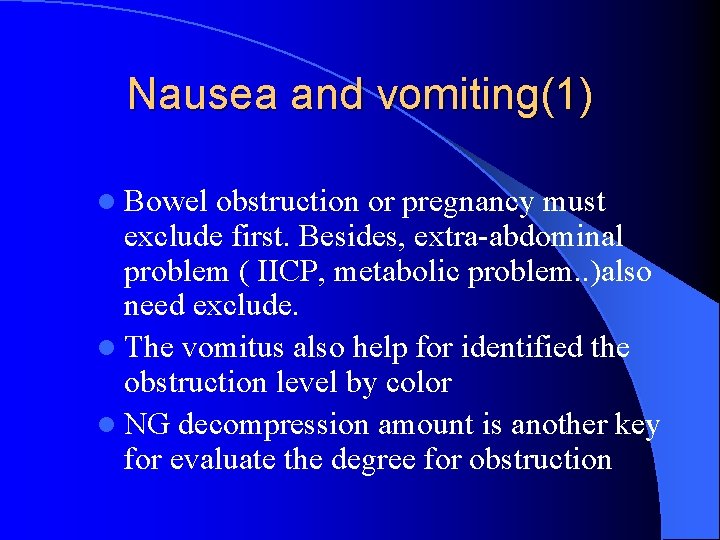 Nausea and vomiting(1)

- Bowel obstruction or pregnancy must exclude first. Besides, extra-abdominal problem ( IICP, metabolic problem..)also need exclude.
- The vomitus also help for identified the obstruction level by color
- NG decompression amount is another key for evaluate the degree for obstruction